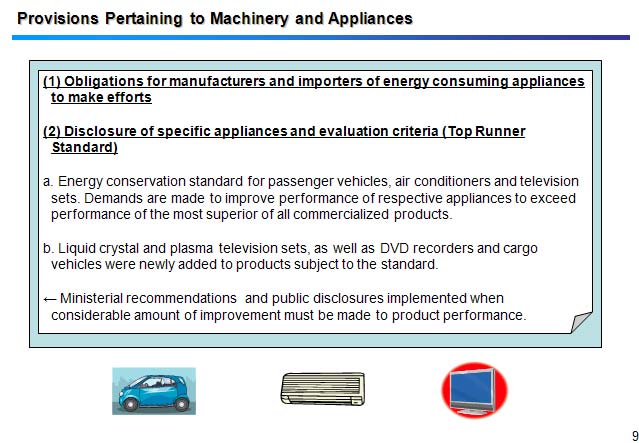 Provisions Pertaining to Machinery and Appliances

(1) Obligations for manufacturers and importers of energy consuming appliances to make efforts

(2) Disclosure of specific appliances and evaluation criteria (Top Runner Standard)

a. Energy conservation standard for passenger vehicles, air conditioners and television sets. Demands are made to improve performance of respective appliances to exceed performance of the most superior of all commercialized products.

b. Liquid crystal and plasma television sets, as well as DVD recorders and cargo vehicles were newly added to products subject to the standard.

← Ministerial recommendations and public disclosures implemented when considerable amount of improvement must be made to product performance.

9